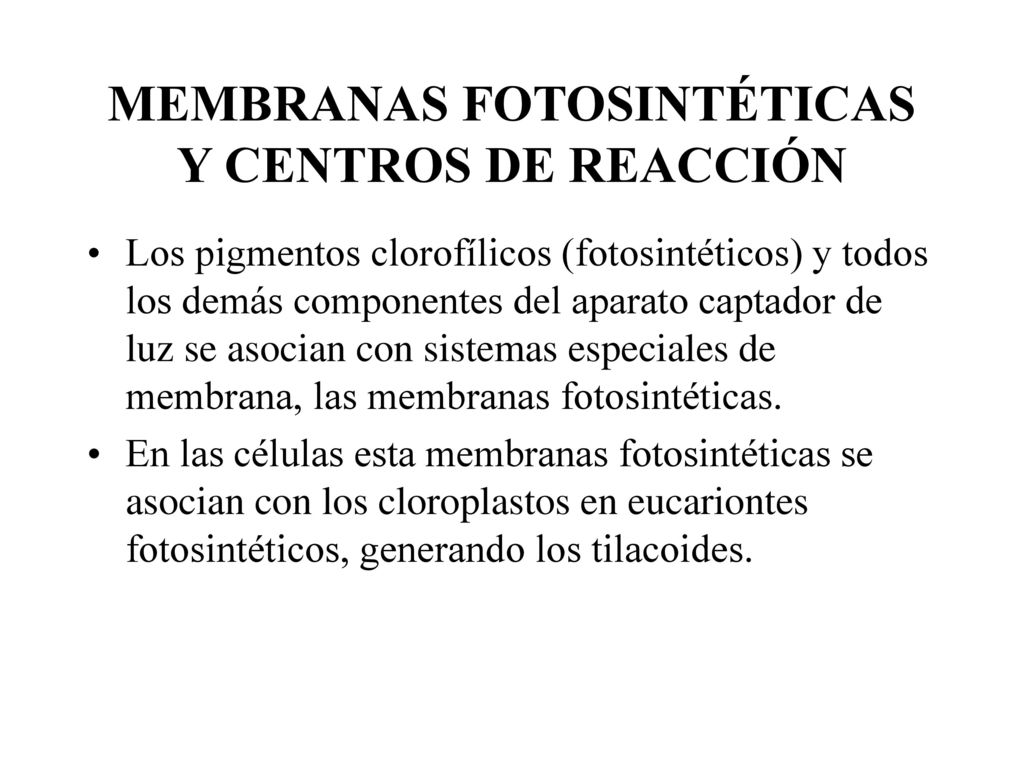 MEMBRANAS FOTOSINTÉTICAS Y CENTROS DE REACCIÓN

• Los pigmentos clorofílicos (fotosintéticos) y todos los demás componentes del aparato captador de luz se asocian con sistemas especiales de membrana, las membranas fotosintéticas.

• En las células esta membranas fotosintéticas se asocian con los cloroplastos en eucariontes fotosintéticos, generando los tilacoides.